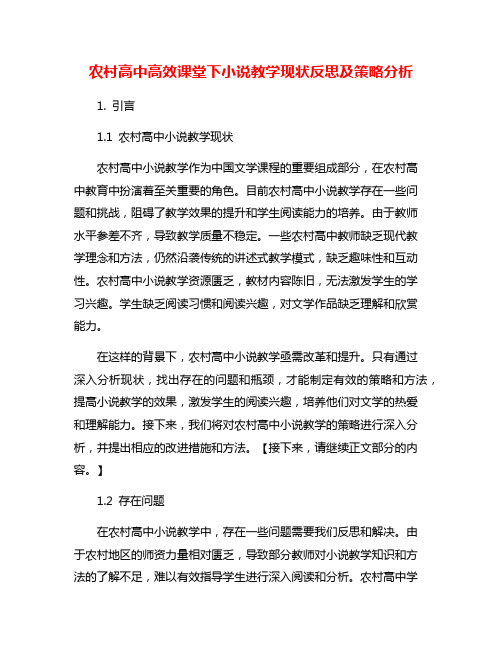 农村高中高效课堂下小说教学现状反思及策略分析

1. 引言

1.1 农村高中小说教学现状

农村高中小说教学作为中国文学课程的重要组成部分，在农村高中教育中扮演着至关重要的角色。目前农村高中小说教学存在一些问题和挑战，阻碍了教学效果的提升和学生阅读能力的培养。由于教师水平参差不齐，导致教学质量不稳定。一些农村高中教师缺乏现代教学理念和方法，仍然沿袭传统的讲述式教学模式，缺乏趣味性和互动性。农村高中小说教学资源匮乏，教材内容陈旧，无法激发学生的学习兴趣。学生缺乏阅读习惯和阅读兴趣，对文学作品缺乏理解和欣赏能力。

在这样的背景下，农村高中小说教学亟需改革和提升。只有通过深入分析现状，找出存在的问题和瓶颈，才能制定有效的策略和方法，提高小说教学的效果，激发学生的阅读兴趣，培养他们对文学的热爱和理解能力。接下来，我们将对农村高中小说教学的策略进行深入分析，并提出相应的改进措施和方法。【接下来，请继续正文部分的内容。】

1.2 存在问题

在农村高中小说教学中，存在一些问题需要我们反思和解决。由于农村地区的师资力量相对匮乏，导致部分教师对小说教学知识和方法的了解不足，难以有效指导学生进行深入阅读和分析。农村高中学